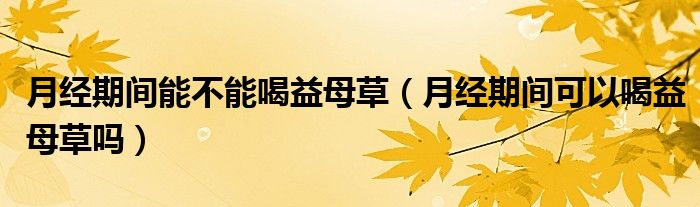 月经期间能不能喝益母草（月经期间可以喝益母草吗）